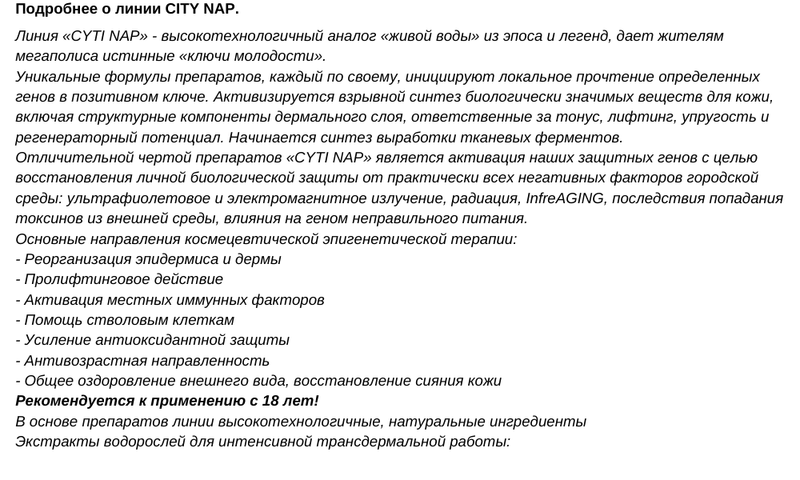 Подробнее о линии CITY NAP.

Линия «CYTI NAP» - высокотехнологичный аналог «живой воды» из эпоса и легенд, дает жителям мегаполиса истинные «ключи молодости».
Уникальные формулы препаратов, каждый по своему, инициируют локальное прочтение определенных генов в позитивном ключе. Активизируется взрывной синтез биологически значимых веществ для кожи, включая структурные компоненты дермального слоя, ответственные за тонус, лифтинг, упругость и регенераторный потенциал. Начинается синтез выработки тканевых ферментов.
Отличительной чертой препаратов «CYTI NAP» является активация наших защитных генов с целью восстановления личной биологической защиты от практически всех негативных факторов городской среды: ультрафиолетовое и электромагнитное излучение, радиация, InfreAGING, последствия попадания токсинов из внешней среды, влияния на геном неправильного питания.
Основные направления космецевтической эпигенетической терапии:
- Реорганизация эпидермиса и дермы
- Пролифтинговое действие
- Активация местных иммунных факторов
- Помощь стволовым клеткам
- Усиление антиоксидантной защиты
- Антивозрастная направленность
- Общее оздоровление внешнего вида, восстановление сияния кожи
Рекомендуется к применению с 18 лет!
В основе препаратов линии высокотехнологичные, натуральные ингредиенты
Экстракты водорослей для интенсивной трансдермальной работы: